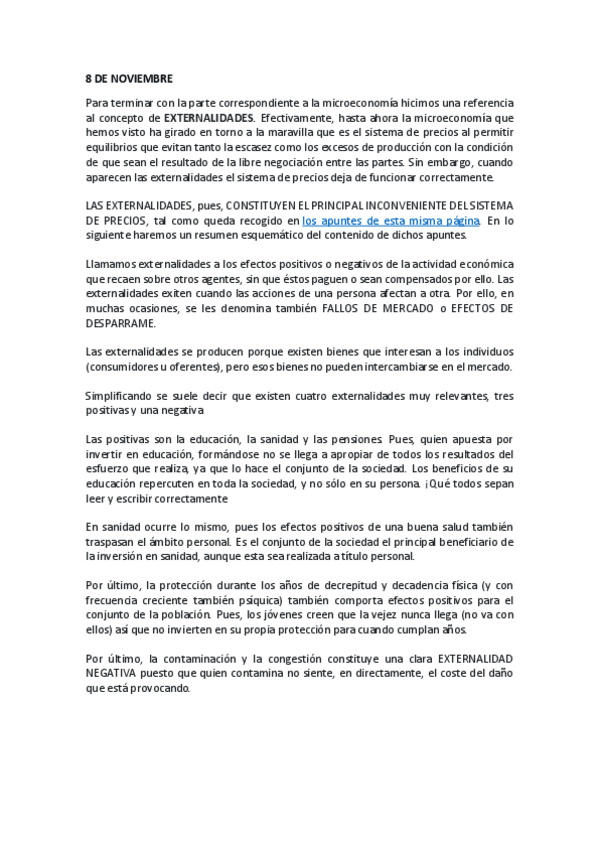 8 DE NOVIEMBRE

Para terminar con la parte correspondiente a la microeconomía hicimos una referencia al concepto de EXTERNALIDADES. Efectivamente, hasta ahora la microeconomía que hemos visto ha girado en torno a la maravilla que es el sistema de precios al permitir equilibrios que evitan tanto la escasez como los excesos de producción con la condición de que sean el resultado de la libre negociación entre las partes. Sin embargo, cuando aparecen las externalidades el sistema de precios deja de funcionar correctamente.

LAS EXTERNALIDADES, pues, CONSTITUYEN EL PRINCIPAL INCONVENIENTE DEL SISTEMA DE PRECIOS, tal como queda recogido en los apuntes de esta misma página. En lo siguiente haremos un resumen esquemático del contenido de dichos apuntes.

Llamamos externalidades a los efectos positivos o negativos de la actividad económica que recaen sobre otros agentes, sin que éstos paguen o sean compensados por ello. Las externalidades exiten cuando las acciones de una persona afectan a otra. Por ello, en muchas ocasiones, se les denomina también FALLOS DE MERCADO o EFECTOS DE DESPARRAME.

Las externalidades se producen porque existen bienes que interesan a los individuos (consumidores u oferentes), pero esos bienes no pueden intercambiarse en el mercado.

Simplificando se suele decir que existen cuatro externalidades muy relevantes, tres positivas y una negativa

Las positivas son la educación, la sanidad y las pensiones. Pues, quien apuesta por invertir en educación, formándose no se llega a apropiar de todos los resultados del esfuerzo que realiza, ya que lo hace el conjunto de la sociedad. Los beneficios de su educación repercuten en toda la sociedad, y no sólo en su persona. ¡Qué todos sepan leer y escribir correctamente

En sanidad ocurre lo mismo, pues los efectos positivos de una buena salud también traspasan el ámbito personal. Es el conjunto de la sociedad el principal beneficiario de la inversión en sanidad, aunque esta sea realizada a título personal.

Por último, la protección durante los años de decrepitud y decadencia física (y con frecuencia creciente también psíquica) también comporta efectos positivos para el conjunto de la población. Pues, los jóvenes creen que la vejez nunca llega (no va con ellos) así que no invierten en su propia protección para cuando cumplan años.

Por último, la contaminación y la congestión constituye una clara EXTERNALIDAD NEGATIVA puesto que quien contamina no siente, en directamente, el coste del daño que está provocando.